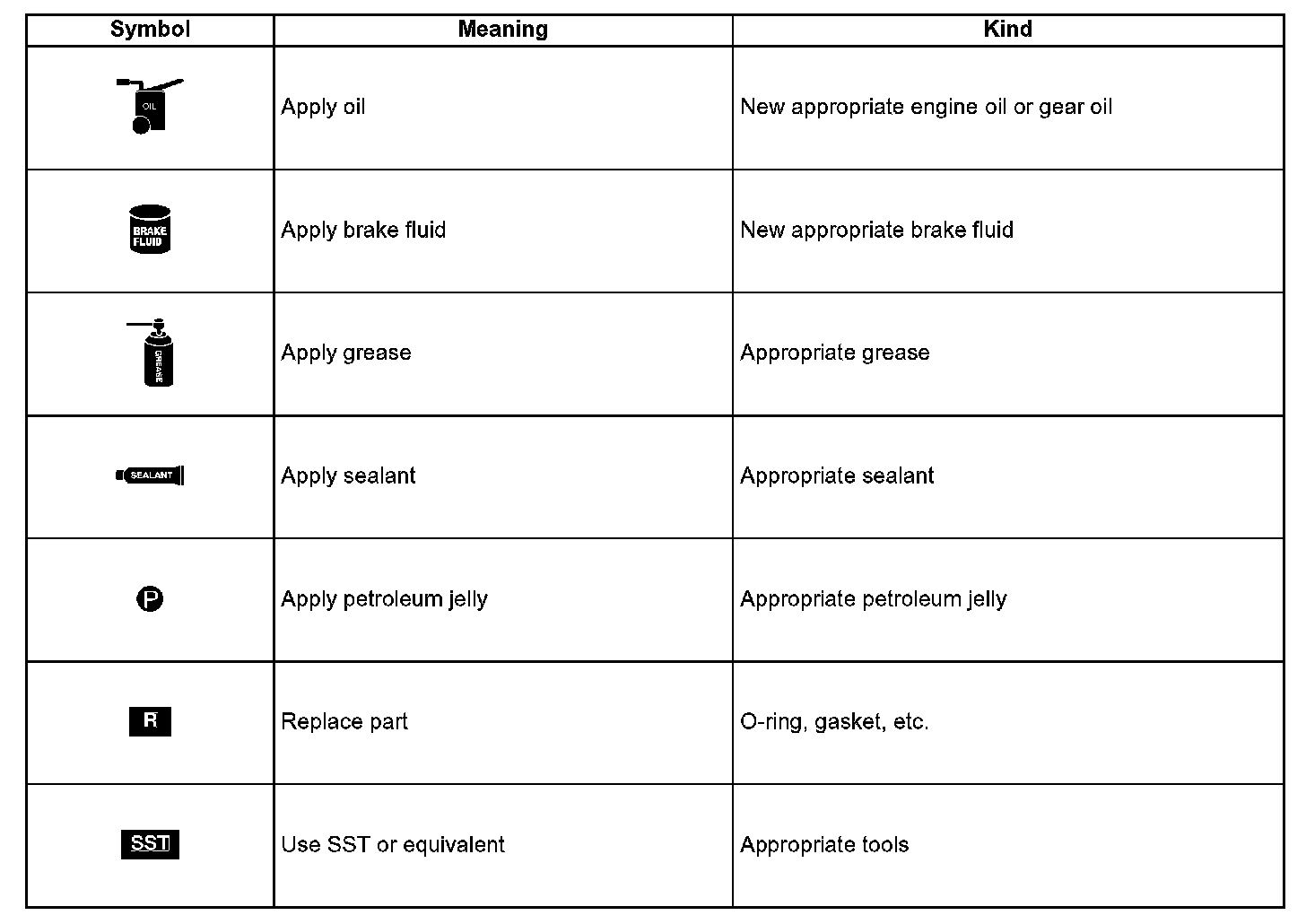 | Symbol | Meaning | Kind |
|---|---|---|
| OIL | Apply oil | New appropriate engine oil or gear oil |
| BRAKE FLUID | Apply brake fluid | New appropriate brake fluid |
| GREASE | Apply grease | Appropriate grease |
| SEALANT | Apply sealant | Appropriate sealant |
| P | Apply petroleum jelly | Appropriate petroleum jelly |
| R | Replace part | O-ring, gasket, etc. |
| SST | Use SST or equivalent | Appropriate tools |